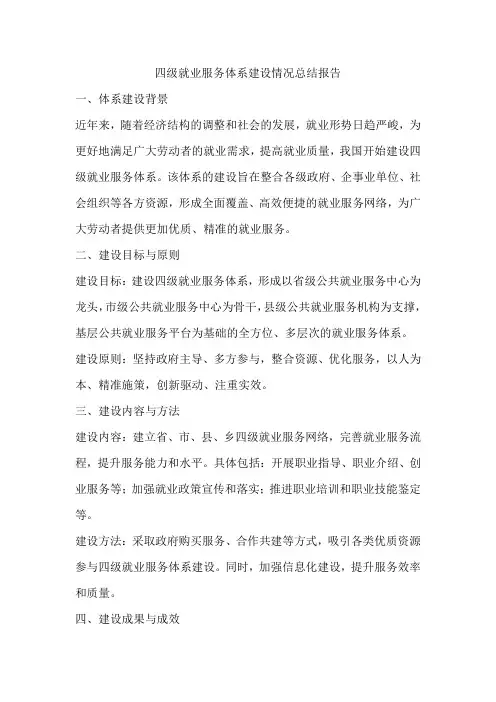 四级就业服务体系建设情况总结报告

一、体系建设背景

近年来，随着经济结构的调整和社会的发展，就业形势日趋严峻，为更好地满足广大劳动者的就业需求，提高就业质量，我国开始建设四级就业服务体系。该体系的建设旨在整合各级政府、企事业单位、社会组织等各方资源，形成全面覆盖、高效便捷的就业服务网络，为广大劳动者提供更加优质、精准的就业服务。

二、建设目标与原则

建设目标：建设四级就业服务体系，形成以省级公共就业服务中心为龙头，市级公共就业服务中心为骨干，县级公共就业服务机构为支撑，基层公共就业服务平台为基础的全方位、多层次的就业服务体系。

建设原则：坚持政府主导、多方参与，整合资源、优化服务，以人为本、精准施策，创新驱动、注重实效。

三、建设内容与方法

建设内容：建立省、市、县、乡四级就业服务网络，完善就业服务流程，提升服务能力和水平。具体包括：开展职业指导、职业介绍、创业服务等；加强就业政策宣传和落实；推进职业培训和职业技能鉴定等。

建设方法：采取政府购买服务、合作共建等方式，吸引各类优质资源参与四级就业服务体系建设。同时，加强信息化建设，提升服务效率和质量。

四、建设成果与成效